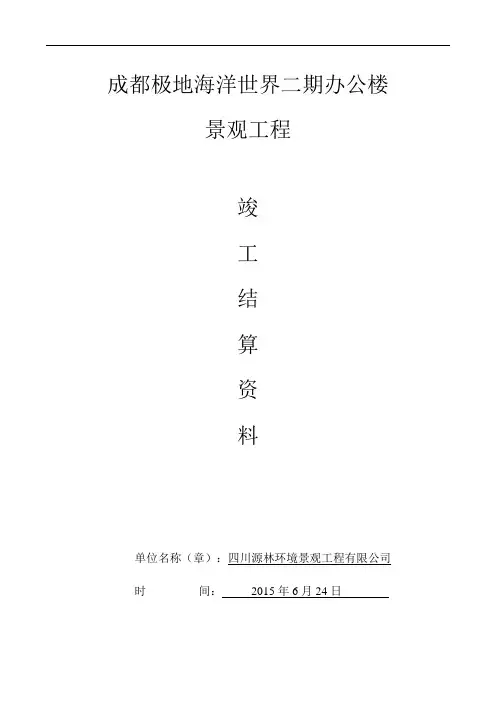 成都极地海洋世界二期办公楼

景观工程

竣

工

结

算

资

料

单位名称（章）：四川源林环境景观工程有限公司

时 间：2015年6月24日